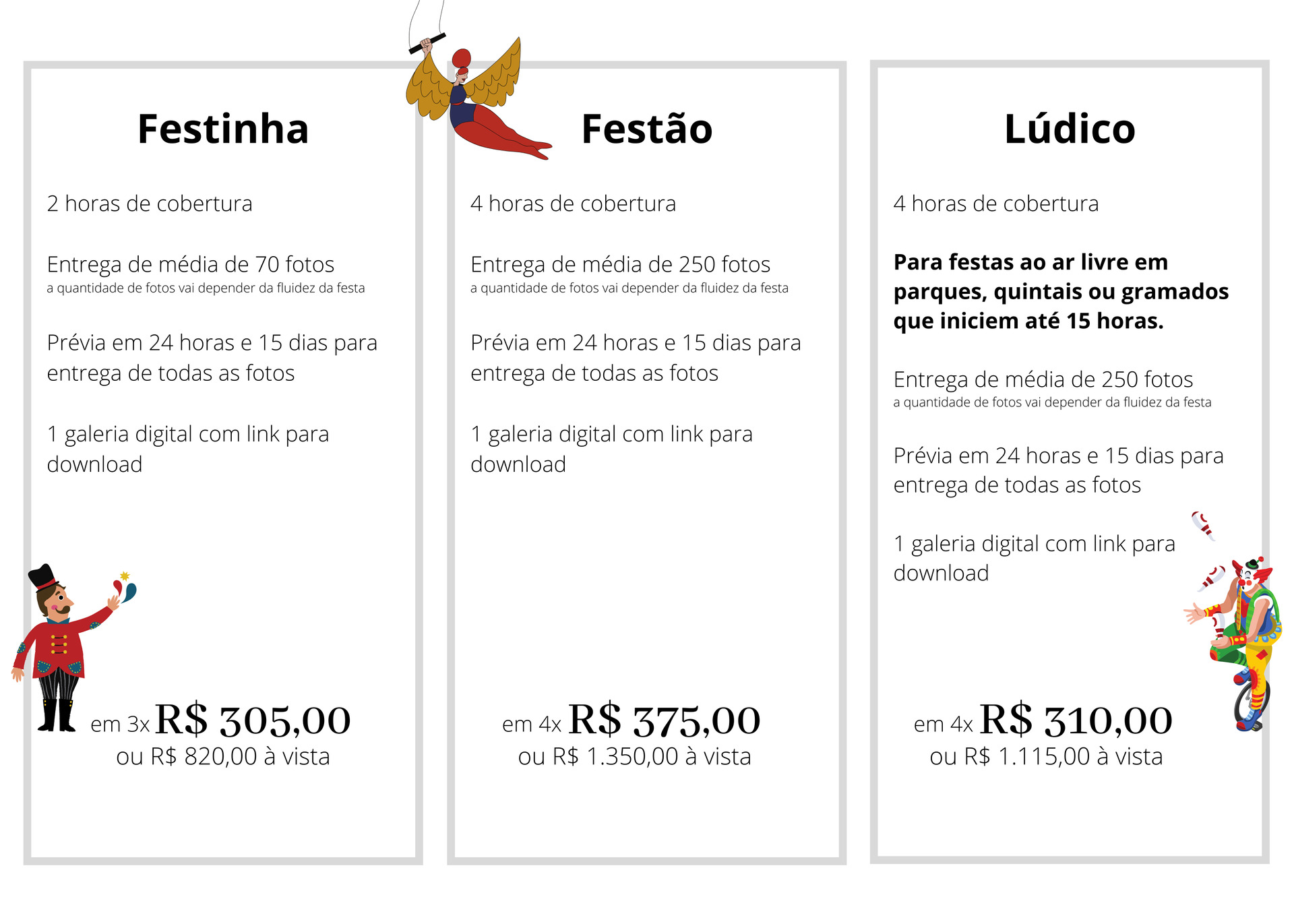 Festinha

2 horas de cobertura

Entrega de média de 70 fotos
a quantidade de fotos vai depender da fluidez da festa

Prévia em 24 horas e 15 dias para entrega de todas as fotos

1 galeria digital com link para download

em 3x R$ 305,00
ou R$ 820,00 à vista

Festão

4 horas de cobertura

Entrega de média de 250 fotos
a quantidade de fotos vai depender da fluidez da festa

Prévia em 24 horas e 15 dias para entrega de todas as fotos

1 galeria digital com link para download

em 4x R$ 375,00
ou R$ 1.350,00 à vista

Lúdico

4 horas de cobertura

Para festas ao ar livre em parques, quintais ou gramados que iniciem até 15 horas.

Entrega de média de 250 fotos
a quantidade de fotos vai depender da fluidez da festa

Prévia em 24 horas e 15 dias para entrega de todas as fotos

1 galeria digital com link para download

em 4x R$ 310,00
ou R$ 1.115,00 à vista